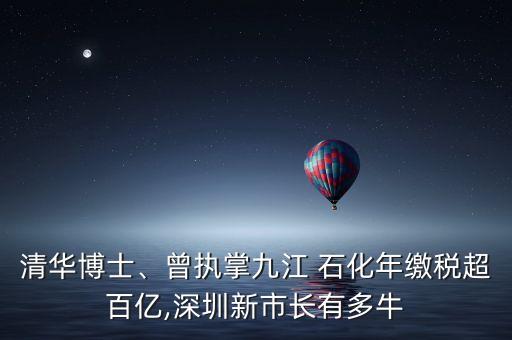 清华博士、曾执掌九江 石化年缴税超百亿,深圳新市长有多牛